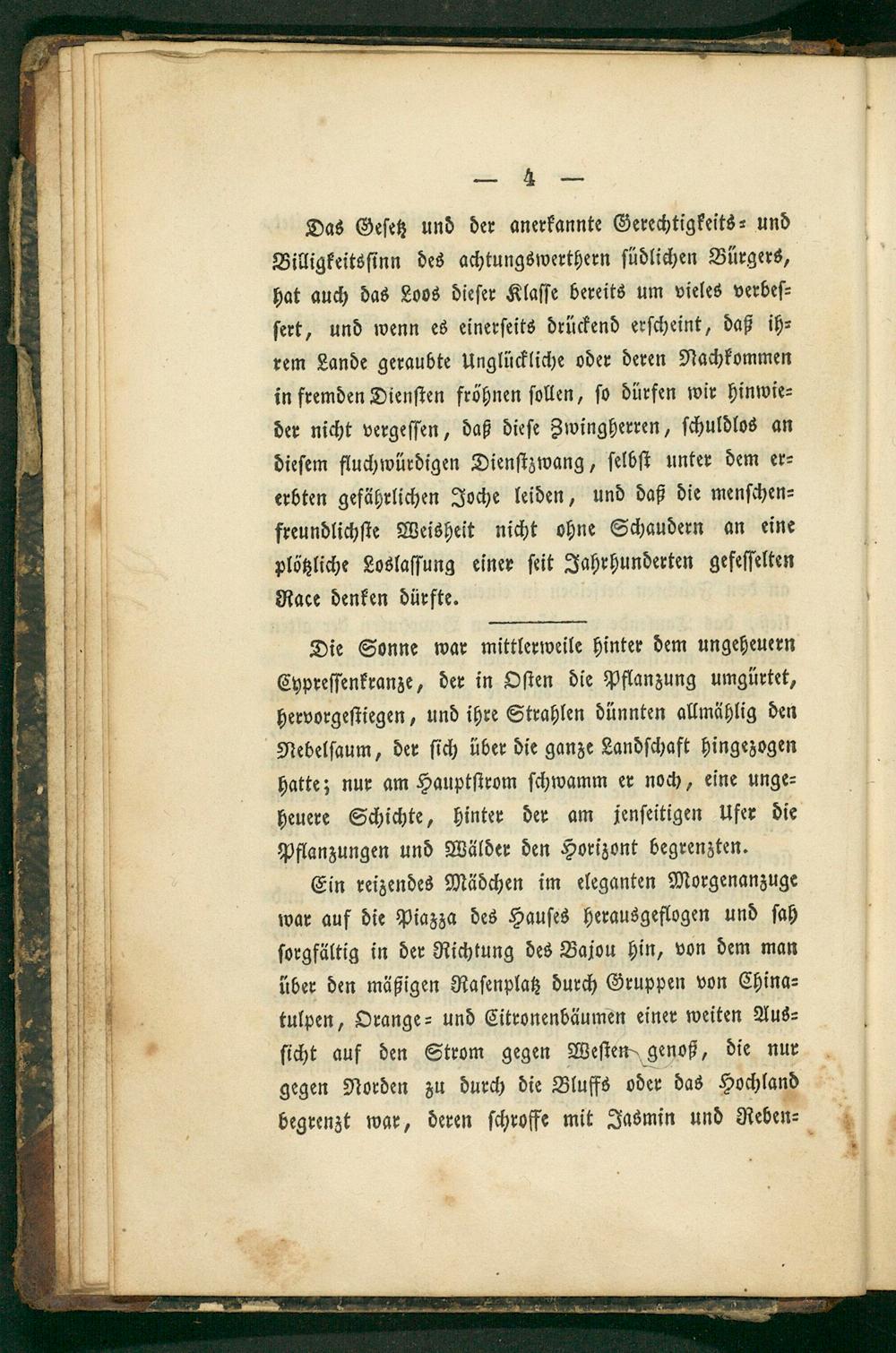 — 4 —

Das Gesetz und der anerkannte Gerechtigkeits- und Billigkeitssinn des achtungswerthern südlichen Bürgers, hat auch das Loos dieser Klasse bereits um vieles verbessert, und wenn es einerseits drückend erscheint, daß ihrem Lande geraubte Unglückliche oder deren Nachkommen in fremden Diensten fröhnen sollen, so dürfen wir hinwieder nicht vergessen, daß diese Zwingherren, schuldlos an diesem fluchwürdigen Dienstzwang, selbst unter dem ererbten gefährlichen Joche leiden, und daß die menschenfreundlichste Weisheit nicht ohne Schaudern an eine plötzliche Loslassung einer seit Jahrhunderten gefesselten Race denken dürfte.

Die Sonne war mittlerweile hinter dem ungeheuern Cypressenkranze, der in Osten die Pflanzung umgürtet, hervorgestiegen, und ihre Strahlen dünnten allmählig den Nebelsaum, der sich über die ganze Landschaft hingezogen hatte; nur am Hauptstrom schwamm er noch, eine ungeheuere Schichte, hinter der am jenseitigen Ufer die Pflanzungen und Wälder den Horizont begrenzten.

Ein reizendes Mädchen im eleganten Morgenanzuge war auf die Piazza des Hauses herausgeflogen und sah sorgfältig in der Richtung des Bajou hin, von dem man über den mäßigen Rasenplatz durch Gruppen von Chinatulpen, Orange- und Citronenbäumen einer weiten Aussicht auf den Strom gegen Westen genoß, die nur gegen Norden zu durch die Bluffs oder das Hochland begrenzt war, deren schroffe mit Jasmin und Reben-